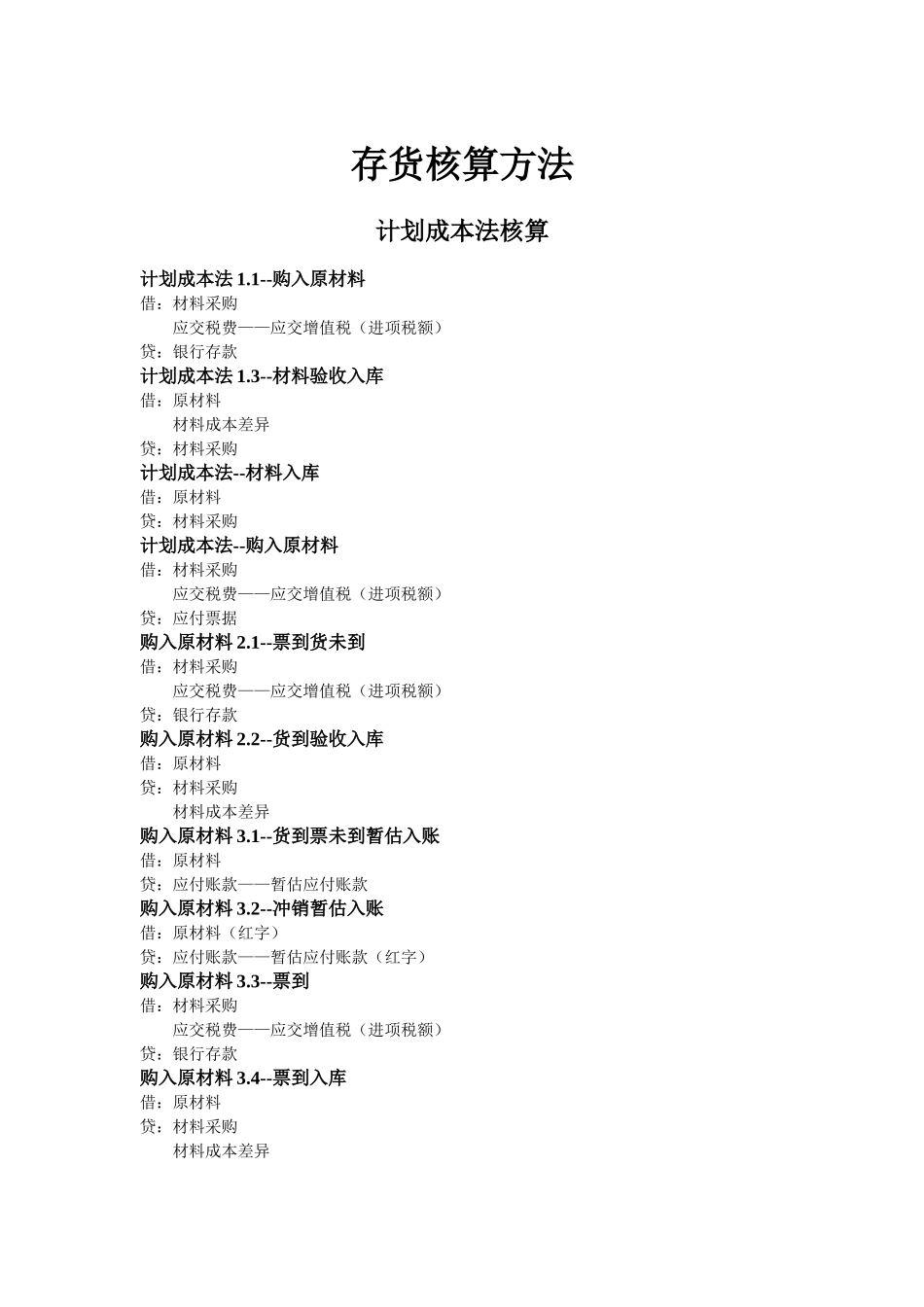 存货核算方法

计划成本法核算

计划成本法 1.1--购入原材料
借：材料采购
应交税费——应交增值税（进项税额）
贷：银行存款
计划成本法 1.3--材料验收入库
借：原材料
材料成本差异
贷：材料采购
计划成本法--材料入库
借：原材料
贷：材料采购
计划成本法--购入原材料
借：材料采购
应交税费——应交增值税（进项税额）
贷：应付票据
购入原材料 2.1--票到货未到
借：材料采购
应交税费——应交增值税（进项税额）
贷：银行存款
购入原材料 2.2--货到验收入库
借：原材料
贷：材料采购
材料成本差异
购入原材料 3.1--货到票未到暂估入账
借：原材料
贷：应付账款——暂估应付账款
购入原材料 3.2--冲销暂估入账
借：原材料（红字）
贷：应付账款——暂估应付账款（红字）
购入原材料 3.3--票到
借：材料采购
应交税费——应交增值税（进项税额）
贷：银行存款
购入原材料 3.4--票到入库
借：原材料
贷：材料采购
材料成本差异